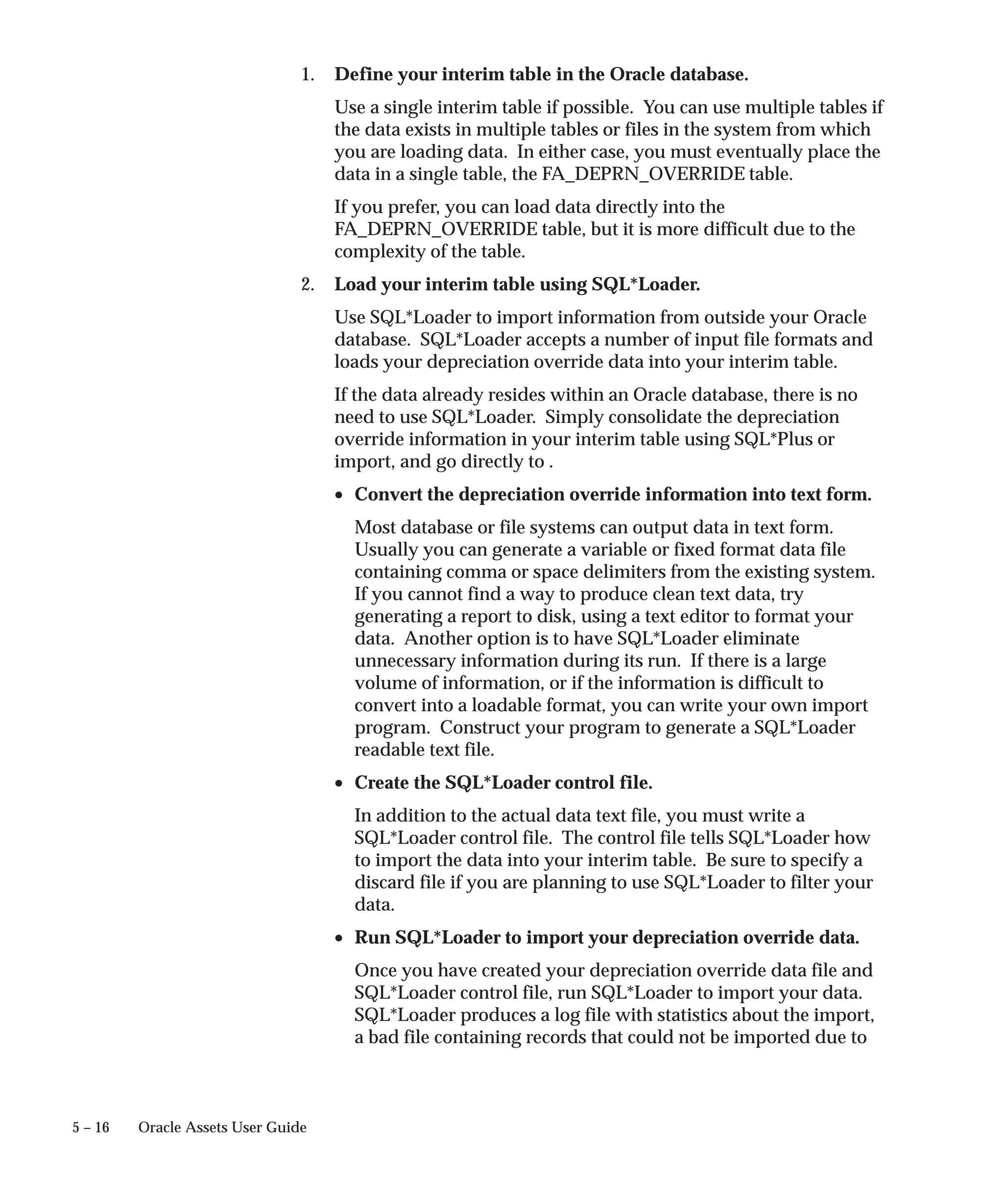 1. Define your interim table in the Oracle database.

Use a single interim table if possible. You can use multiple tables if the data exists in multiple tables or files in the system from which you are loading data. In either case, you must eventually place the data in a single table, the FA_DEPRN_OVERRIDE table.

If you prefer, you can load data directly into the FA_DEPRN_OVERRIDE table, but it is more difficult due to the complexity of the table.

2. Load your interim table using SQL*Loader.

Use SQL*Loader to import information from outside your Oracle database. SQL*Loader accepts a number of input file formats and loads your depreciation override data into your interim table.

If the data already resides within an Oracle database, there is no need to use SQL*Loader. Simply consolidate the depreciation override information in your interim table using SQL*Plus or import, and go directly to .

• Convert the depreciation override information into text form.

Most database or file systems can output data in text form. Usually you can generate a variable or fixed format data file containing comma or space delimiters from the existing system. If you cannot find a way to produce clean text data, try generating a report to disk, using a text editor to format your data. Another option is to have SQL*Loader eliminate unnecessary information during its run. If there is a large volume of information, or if the information is difficult to convert into a loadable format, you can write your own import program. Construct your program to generate a SQL*Loader readable text file.

• Create the SQL*Loader control file.

In addition to the actual data text file, you must write a SQL*Loader control file. The control file tells SQL*Loader how to import the data into your interim table. Be sure to specify a discard file if you are planning to use SQL*Loader to filter your data.

• Run SQL*Loader to import your depreciation override data.

Once you have created your depreciation override data file and SQL*Loader control file, run SQL*Loader to import your data. SQL*Loader produces a log file with statistics about the import, a bad file containing records that could not be imported due to

5 – 16 Oracle Assets User Guide